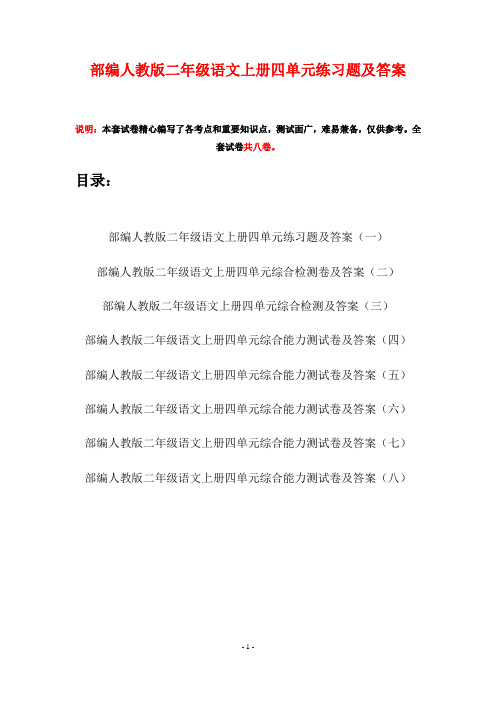 部编人教版二年级语文上册四单元练习题及答案

说明：本套试卷精心编写了各考点和重要知识点，测试面广，难易兼备，仅供参考。全套试卷共八卷。

目录：

部编人教版二年级语文上册四单元练习题及答案（一）

部编人教版二年级语文上册四单元综合检测卷及答案（二）

部编人教版二年级语文上册四单元综合检测及答案（三）

部编人教版二年级语文上册四单元综合能力测试卷及答案（四）

部编人教版二年级语文上册四单元综合能力测试卷及答案（五）

部编人教版二年级语文上册四单元综合能力测试卷及答案（六）

部编人教版二年级语文上册四单元综合能力测试卷及答案（七）

部编人教版二年级语文上册四单元综合能力测试卷及答案（八）

- 1 -